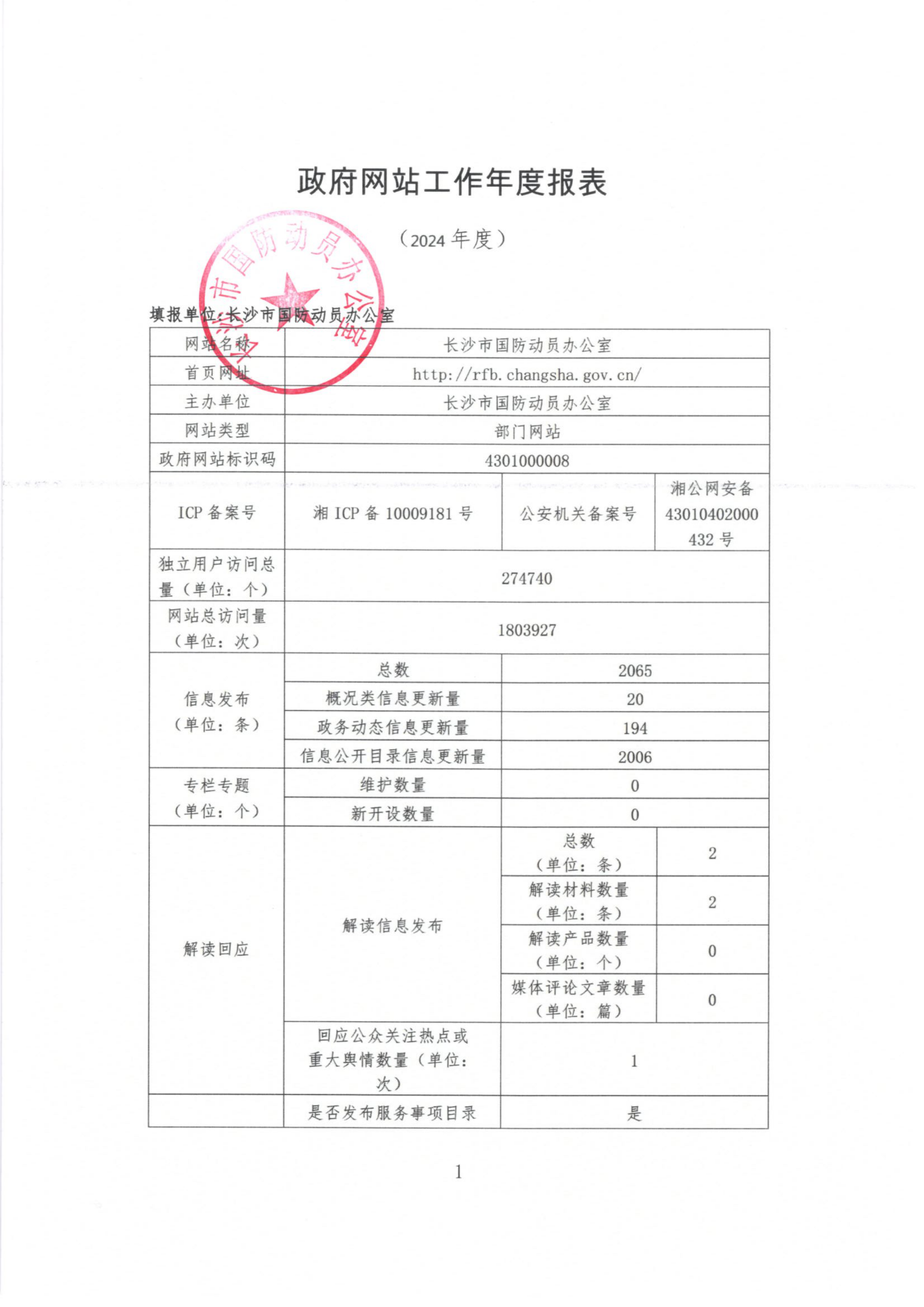 政府网站工作年度报表

（2024 年度）

长沙市国防动员办公室

填报单位：长沙市国防动员办公室

| 网站名称 | 长沙市国防动员办公室 | | |
|---|---|---|---|
| 首页网址 | http://rfb.changsha.gov.cn/ | | |
| 主办单位 | 长沙市国防动员办公室 | | |
| 网站类型 | 部门网站 | | |
| 政府网站标识码 | 4301000008 | | |
| ICP 备案号 | 湘 ICP 备 10009181 号 | 公安机关备案号 | 湘公网安备 43010402000432 号 |
| 独立用户访问总量（单位：个） | 274740 | | |
| 网站总访问量（单位：次） | 1803927 | | |
| 信息发布（单位：条） | 总数 | 2065 | |
| | 概况类信息更新量 | 20 | |
| | 政务动态信息更新量 | 194 | |
| | 信息公开目录信息更新量 | 2006 | |
| 专栏专题（单位：个） | 维护数量 | 0 | |
| | 新开设数量 | 0 | |
| 解读回应 | 解读信息发布 | 总数（单位：条） | 2 |
| | | 解读材料数量（单位：条） | 2 |
| | | 解读产品数量（单位：个） | 0 |
| | | 媒体评论文章数量（单位：篇） | 0 |
| | 回应公众关注热点或重大舆情数量（单位：次） | 1 | |
| | 是否发布服务事项目录 | 是 | |

1